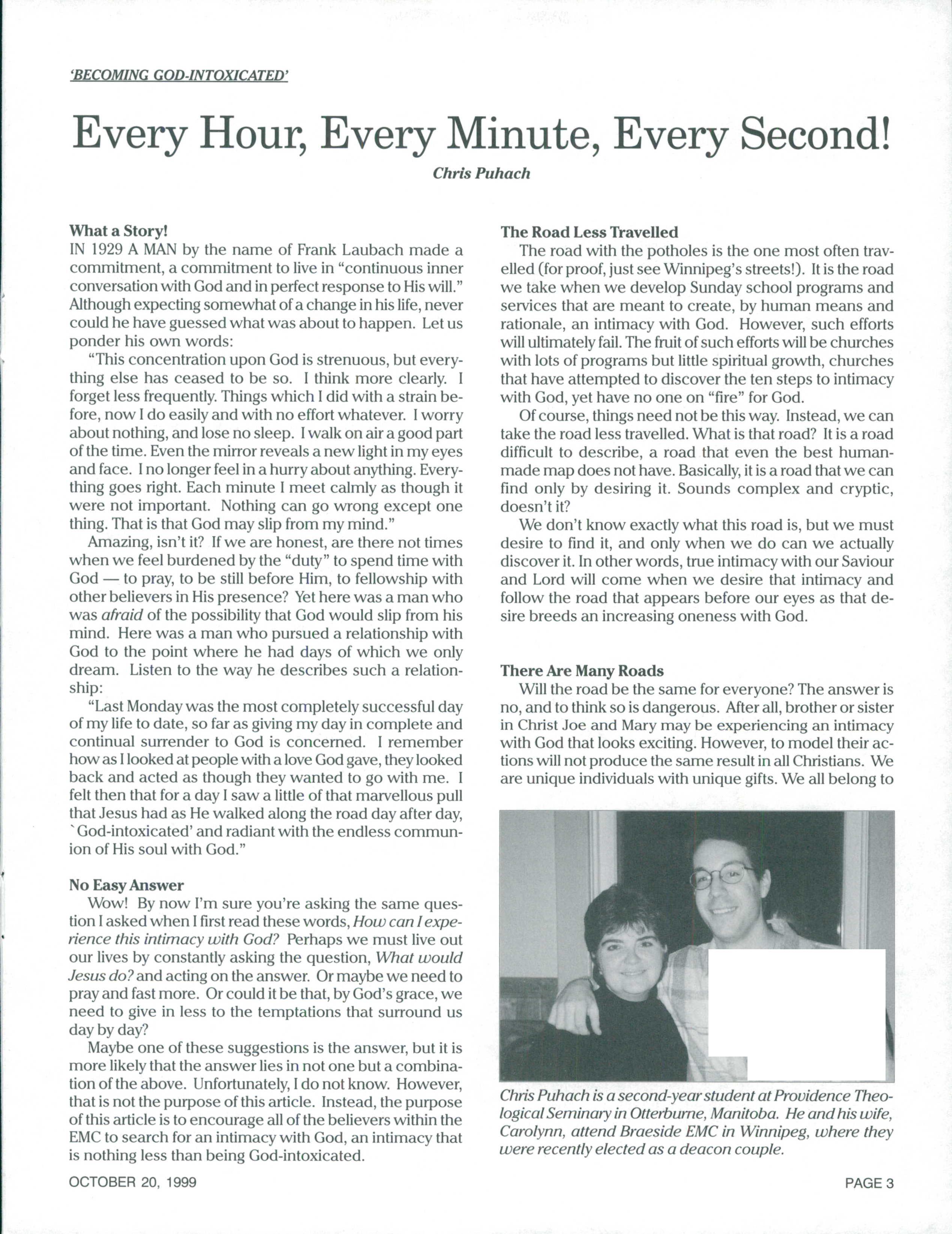 'BECOMING GOD-INTOXICATED'

Every Hour, Every Minute, Every Second!

Chris Puhach

What a Story!

IN 1929 A MAN by the name of Frank Laubach made a commitment, a commitment to live in "continuous inner conversation with God and in perfect response to His will." Although expecting somewhat of a change in his life, never could he have guessed what was about to happen. Let us ponder his own words:

"This concentration upon God is strenuous, but everything else has ceased to be so. I think more clearly. I forget less frequently. Things which I did with a strain before, now I do easily and with no effort whatever. I worry about nothing, and lose no sleep. I walk on air a good part of the time. Even the mirror reveals a new light in my eyes and face. I no longer feel in a hurry about anything. Everything goes right. Each minute I meet calmly as though it were not important. Nothing can go wrong except one thing. That is that God may slip from my mind."

Amazing, isn't it? If we are honest, are there not times when we feel burdened by the "duty" to spend time with God — to pray, to be still before Him, to fellowship with other believers in His presence? Yet here was a man who was afraid of the possibility that God would slip from his mind. Here was a man who pursued a relationship with God to the point where he had days of which we only dream. Listen to the way he describes such a relationship:

"Last Monday was the most completely successful day of my life to date, so far as giving my day in complete and continual surrender to God is concerned. I remember how as I looked at people with a love God gave, they looked back and acted as though they wanted to go with me. I felt then that for a day I saw a little of that marvellous pull that Jesus had as He walked along the road day after day, `God-intoxicated' and radiant with the endless communion of His soul with God."

No Easy Answer

Wow! By now I'm sure you're asking the same question I asked when I first read these words, How can I experience this intimacy with God? Perhaps we must live out our lives by constantly asking the question, What would Jesus do? and acting on the answer. Or maybe we need to pray and fast more. Or could it be that, by God's grace, we need to give in less to the temptations that surround us day by day?

Maybe one of these suggestions is the answer, but it is more likely that the answer lies in not one but a combination of the above. Unfortunately, I do not know. However, that is not the purpose of this article. Instead, the purpose of this article is to encourage all of the believers within the EMC to search for an intimacy with God, an intimacy that is nothing less than being God-intoxicated.

The Road Less Travelled

The road with the potholes is the one most often travelled (for proof, just see Winnipeg's streets!). It is the road we take when we develop Sunday school programs and services that are meant to create, by human means and rationale, an intimacy with God. However, such efforts will ultimately fail. The fruit of such efforts will be churches with lots of programs but little spiritual growth, churches that have attempted to discover the ten steps to intimacy with God, yet have no one on "fire" for God.

Of course, things need not be this way. Instead, we can take the road less travelled. What is that road? It is a road difficult to describe, a road that even the best human-made map does not have. Basically, it is a road that we can find only by desiring it. Sounds complex and cryptic, doesn't it?

We don't know exactly what this road is, but we must desire to find it, and only when we do can we actually discover it. In other words, true intimacy with our Saviour and Lord will come when we desire that intimacy and follow the road that appears before our eyes as that desire breeds an increasing oneness with God.

There Are Many Roads

Will the road be the same for everyone? The answer is no, and to think so is dangerous. After all, brother or sister in Christ Joe and Mary may be experiencing an intimacy with God that looks exciting. However, to model their actions will not produce the same result in all Christians. We are unique individuals with unique gifts. We all belong to

Chris Puhach is a second-year student at Providence Theological Seminary in Otterburne, Manitoba. He and his wife, Carolynn, attend Braeside EMC in Winnipeg, where they were recently elected as a deacon couple.

OCTOBER 20, 1999

PAGE 3